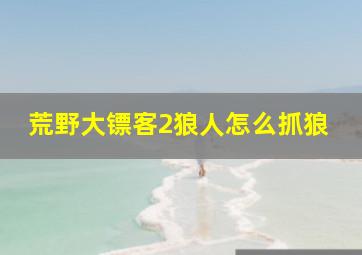 荒野大镖客2狼人怎么抓狼